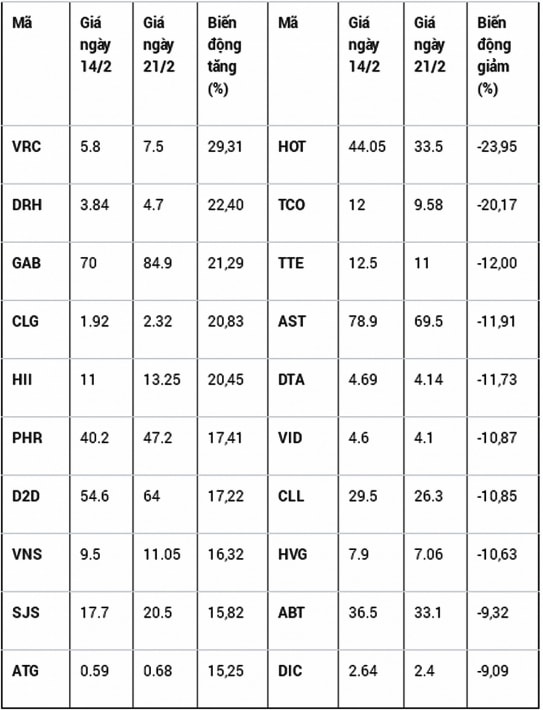 | Mã | Giá ngày 14/2 | Giá ngày 21/2 | Biến động tăng (%) | Mã | Giá ngày 14/2 | Giá ngày 21/2 | Biến động giảm (%) |
|---|---|---|---|---|---|---|---|
| VRC | 5.8 | 7.5 | 29,31 | HOT | 44.05 | 33.5 | -23,95 |
| DRH | 3.84 | 4.7 | 22,40 | TCO | 12 | 9.58 | -20,17 |
| GAB | 70 | 84.9 | 21,29 | TTE | 12.5 | 11 | -12,00 |
| CLG | 1.92 | 2.32 | 20,83 | AST | 78.9 | 69.5 | -11,91 |
| HII | 11 | 13.25 | 20,45 | DTA | 4.69 | 4.14 | -11,73 |
| PHR | 40.2 | 47.2 | 17,41 | VID | 4.6 | 4.1 | -10,87 |
| D2D | 54.6 | 64 | 17,22 | CLL | 29.5 | 26.3 | -10,85 |
| VNS | 9.5 | 11.05 | 16,32 | HVG | 7.9 | 7.06 | -10,63 |
| SJS | 17.7 | 20.5 | 15,82 | ABT | 36.5 | 33.1 | -9,32 |
| ATG | 0.59 | 0.68 | 15,25 | DIC | 2.64 | 2.4 | -9,09 |